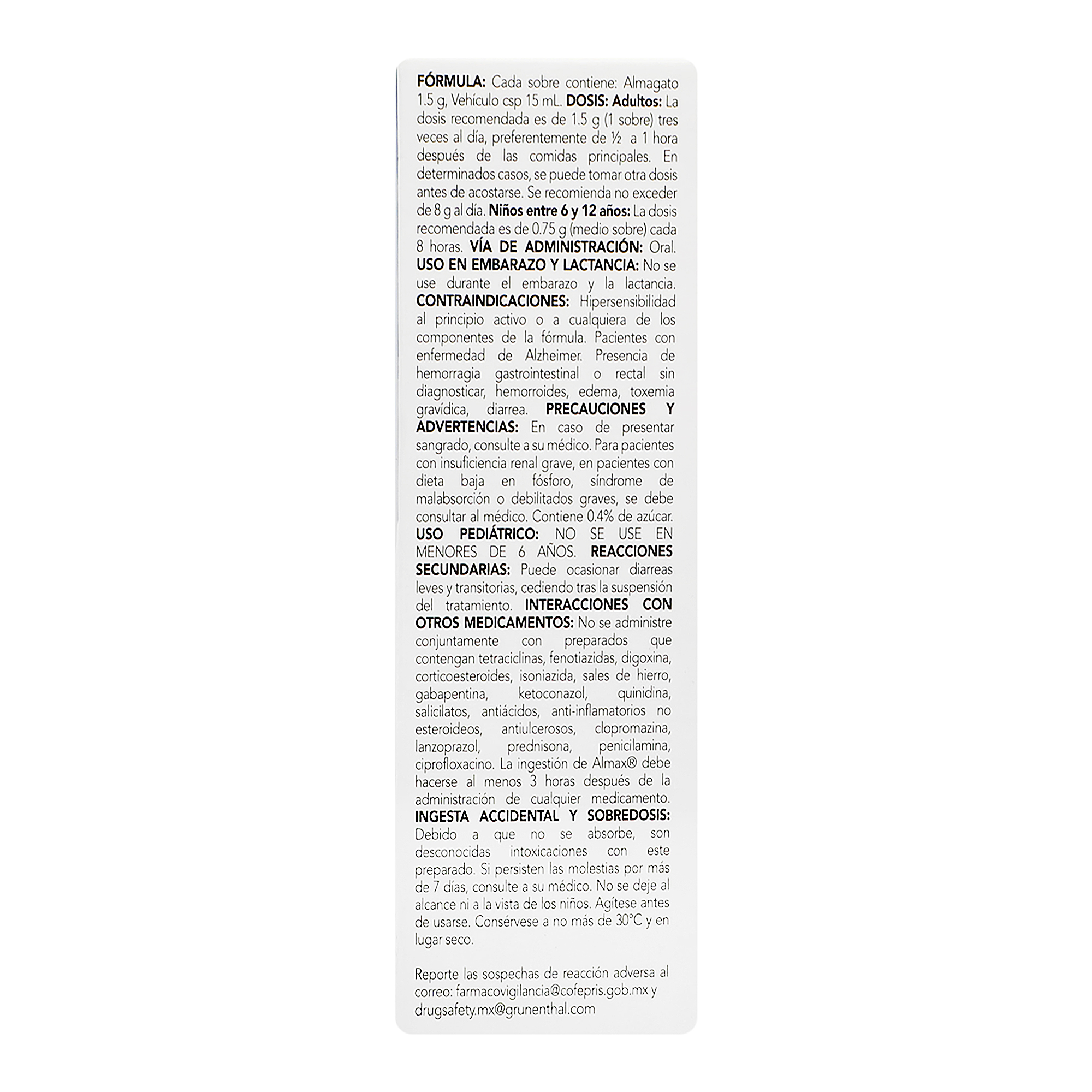 FÓRMULA: Cada sobre contiene: Almagato 1.5 g, Vehículo csp 15 mL. DOSIS: Adultos: La dosis recomendada es de 1.5 g (1 sobre) tres veces al día, preferentemente de ½ a 1 hora después de las comidas principales. En determinados casos, se puede tomar otra dosis antes de acostarse. Se recomienda no exceder de 8 g al día. Niños entre 6 y 12 años: La dosis recomendada es de 0.75 g (medio sobre) cada 8 horas. VÍA DE ADMINISTRACIÓN: Oral. USO EN EMBARAZO Y LACTANCIA: No se use durante el embarazo y la lactancia. CONTRAINDICACIONES: Hipersensibilidad al principio activo o a cualquiera de los componentes de la fórmula. Pacientes con enfermedad de Alzheimer. Presencia de hemorragia gastrointestinal o rectal sin diagnosticar, hemorroides, edema, toxemia gravídica, diarrea. PRECAUCIONES Y ADVERTENCIAS: En caso de presentar sangrado, consulte a su médico. Para pacientes con insuficiencia renal grave, en pacientes con dieta baja en fósforo, síndrome de malabsorción o debilitados graves, se debe consultar al médico. Contiene 0.4% de azúcar. USO PEDIÁTRICO: NO SE USE EN MENORES DE 6 AÑOS. REACCIONES SECUNDARIAS: Puede ocasionar diarreas leves y transitorias, cediendo tras la suspensión del tratamiento. INTERACCIONES CON OTROS MEDICAMENTOS: No se administre conjuntamente con preparados que contengan tetraciclinas, fenotiazidas, digoxina, corticoesteroides, isoniazida, sales de hierro, gabapentina, ketoconazol, quinidina, salicilatos, antiácidos, anti-inflamatorios no esteroideos, antiulcerosos, clopromazina, lanzoprazol, prednisona, penicilamina, ciprofloxacino. La ingestión de Almax® debe hacerse al menos 3 horas después de la administración de cualquier medicamento. INGESTA ACCIDENTAL Y SOBREDOSIS: Debido a que no se absorbe, son desconocidas intoxicaciones con este preparado. Si persisten las molestias por más de 7 días, consulte a su médico. No se deje al alcance ni a la vista de los niños. Agítese antes de usarse. Consérvese a no más de 30°C y en lugar seco.

Reporte las sospechas de reacción adversa al correo: farmacovigilancia@cofepris.gob.mx y drugsafety.mx@grunenthal.com